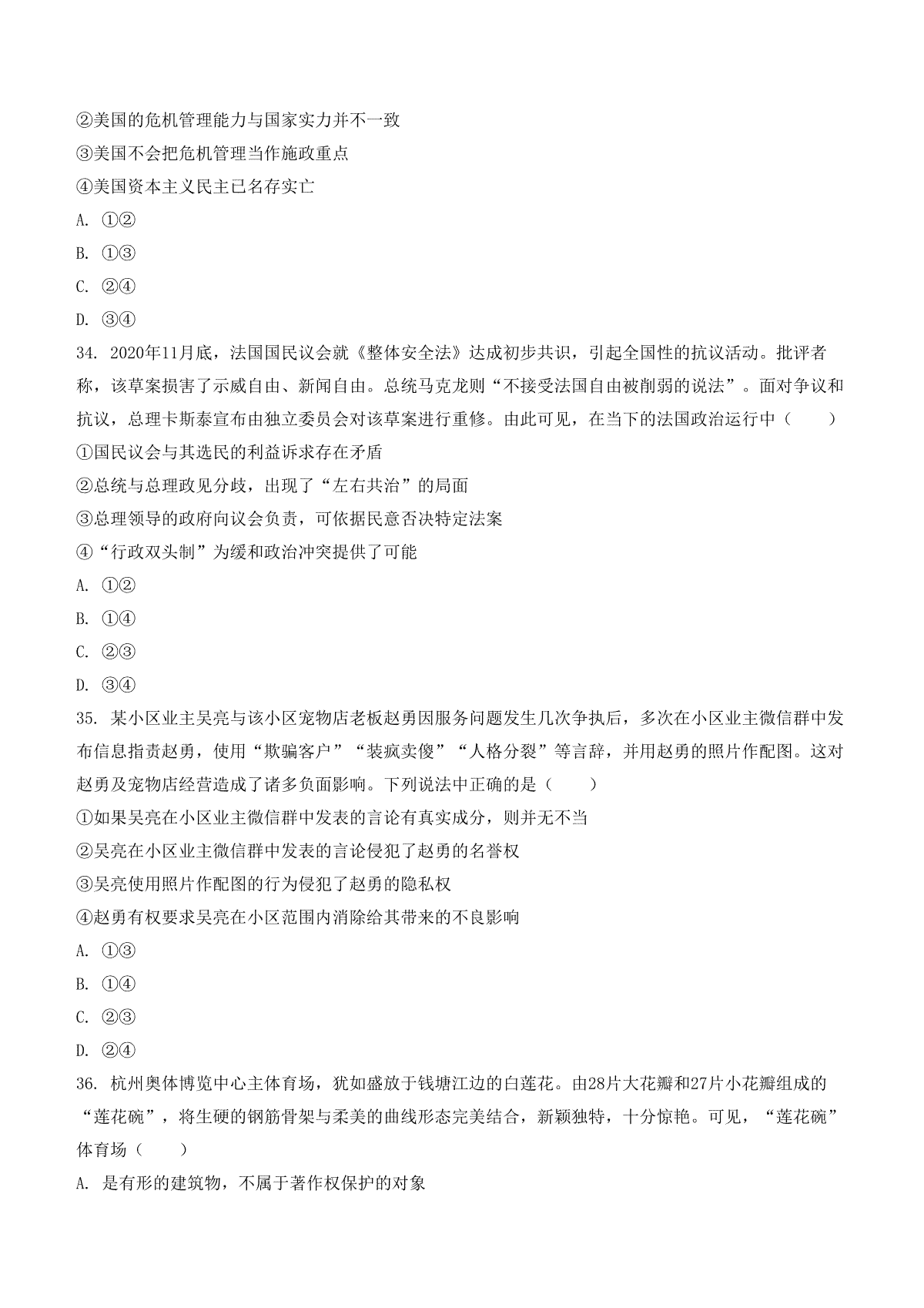 ②美国的危机管理能力与国家实力并不一致
③美国不会把危机管理当作施政重点
④美国资本主义民主已名存实亡
A. ①②
B. ①③
C. ②④
D. ③④
34. 2020年11月底，法国国民议会就《整体安全法》达成初步共识，引起全国性的抗议活动。批评者称，该草案损害了示威自由、新闻自由。总统马克龙则“不接受法国自由被削弱的说法”。面对争议和抗议，总理卡斯泰宣布由独立委员会对该草案进行重修。由此可见，在当下的法国政治运行中（　　）
①国民议会与其选民的利益诉求存在矛盾
②总统与总理政见分歧，出现了“左右共治”的局面
③总理领导的政府向议会负责，可依据民意否决特定法案
④“行政双头制”为缓和政治冲突提供了可能
A. ①②
B. ①④
C. ②③
D. ③④
35. 某小区业主吴亮与该小区宠物店老板赵勇因服务问题发生几次争执后，多次在小区业主微信群中发布信息指责赵勇，使用“欺骗客户”“装疯卖傻”“人格分裂”等言辞，并用赵勇的照片作配图。这对赵勇及宠物店经营造成了诸多负面影响。下列说法中正确的是（　　）
①如果吴亮在小区业主微信群中发表的言论有真实成分，则并无不当
②吴亮在小区业主微信群中发表的言论侵犯了赵勇的名誉权
③吴亮使用照片作配图的行为侵犯了赵勇的隐私权
④赵勇有权要求吴亮在小区范围内消除给其带来的不良影响
A. ①③
B. ①④
C. ②③
D. ②④
36. 杭州奥体博览中心主体育场，犹如盛放于钱塘江边的白莲花。由28片大花瓣和27片小花瓣组成的“莲花碗”，将生硬的钢筋骨架与柔美的曲线形态完美结合，新颖独特，十分惊艳。可见，“莲花碗”体育场（　　）
A. 是有形的建筑物，不属于著作权保护的对象